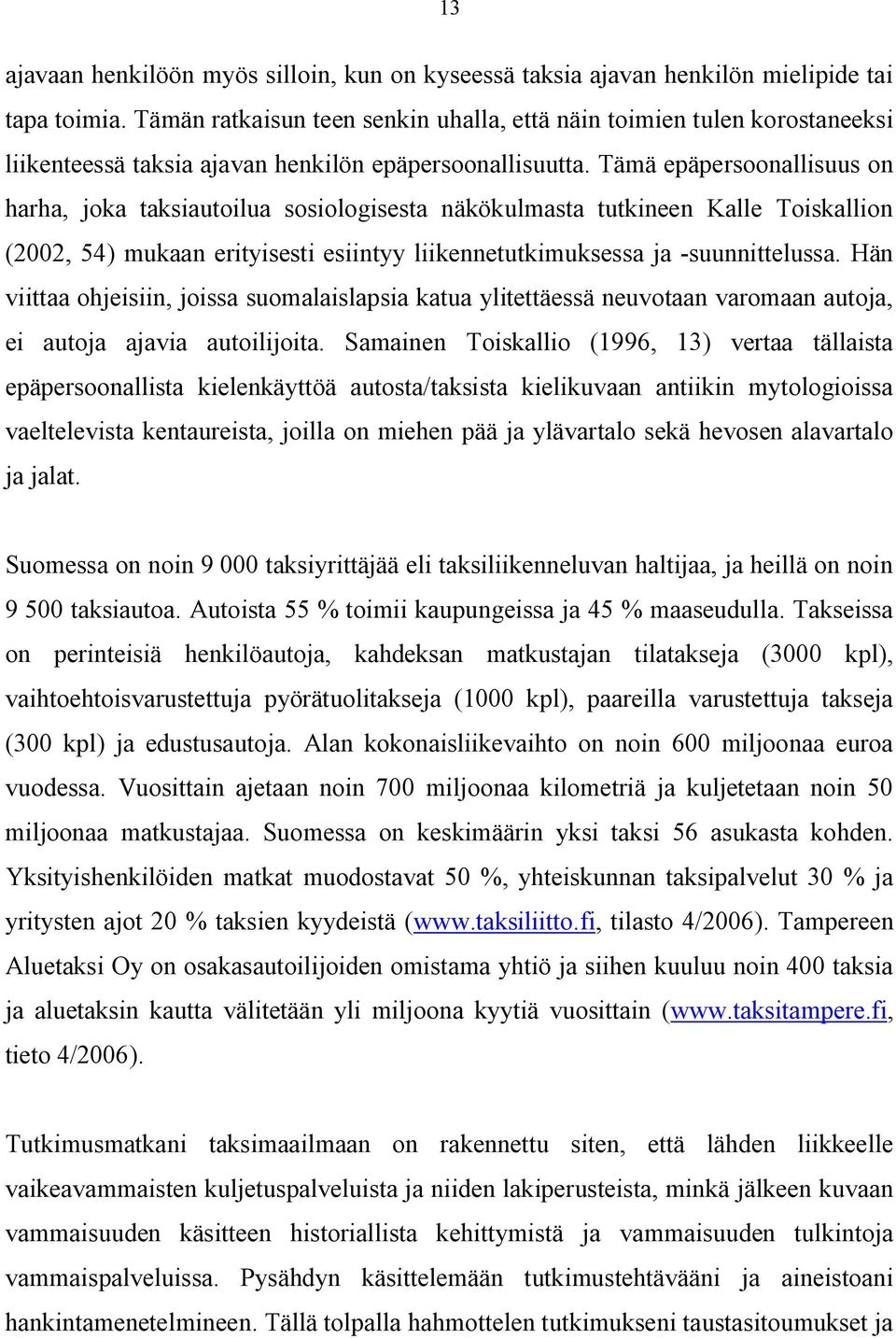 13

ajavaan henkilöön myös silloin, kun on kyseessä taksia ajavan henkilön mielipide tai tapa toimia. Tämän ratkaisun teen senkin uhalla, että näin toimien tulen korostaneeksi liikenteessä taksia ajavan henkilön epäpersoonallisuutta. Tämä epäpersoonallisuus on harha, joka taksiautoilua sosiologisesta näkökulmasta tutkineen Kalle Toiskallion (2002, 54) mukaan erityisesti esiintyy liikennetutkimuksessa ja -suunnittelussa. Hän viittaa ohjeisiin, joissa suomalaislapsia katua ylitettäessä neuvotaan varomaan autoja, ei autoja ajavia autoilijoita. Samainen Toiskallio (1996, 13) vertaa tällaista epäpersoonallista kielenkäyttöä autosta/taksista kielikuvaan antiikin mytologioissa vaeltelevista kentaureista, joilla on miehen pää ja ylävartalo sekä hevosen alavartalo ja jalat.

Suomessa on noin 9 000 taksiyrittäjää eli taksiliikenneluvan haltijaa, ja heillä on noin 9 500 taksiautoa. Autoista 55 % toimii kaupungeissa ja 45 % maaseudulla. Takseissa on perinteisiä henkilöautoja, kahdeksan matkustajan tilatakseja (3000 kpl), vaihtoehtoisvarustettuja pyörätuolitakseja (1000 kpl), paareilla varustettuja takseja (300 kpl) ja edustusautoja. Alan kokonaisliikevaihto on noin 600 miljoonaa euroa vuodessa. Vuosittain ajetaan noin 700 miljoonaa kilometriä ja kuljetetaan noin 50 miljoonaa matkustajaa. Suomessa on keskimäärin yksi taksi 56 asukasta kohden. Yksityishenkilöiden matkat muodostavat 50 %, yhteiskunnan taksipalvelut 30 % ja yritysten ajot 20 % taksien kyydeistä (www.taksiliitto.fi, tilasto 4/2006). Tampereen Aluetaksi Oy on osakasautoilijoiden omistama yhtiö ja siihen kuuluu noin 400 taksia ja aluetaksin kautta välitetään yli miljoona kyytiä vuosittain (www.taksitampere.fi, tieto 4/2006).

Tutkimusmatkani taksimaailmaan on rakennettu siten, että lähden liikkeelle vaikeavammaisten kuljetuspalveluista ja niiden lakiperusteista, minkä jälkeen kuvaan vammaisuuden käsitteen historiallista kehittymistä ja vammaisuuden tulkintoja vammaispalveluissa. Pysähdyn käsittelemään tutkimustehtävääni ja aineistoani hankintamenetelmineen. Tällä tolpalla hahmottelen tutkimukseni taustasitoumukset ja